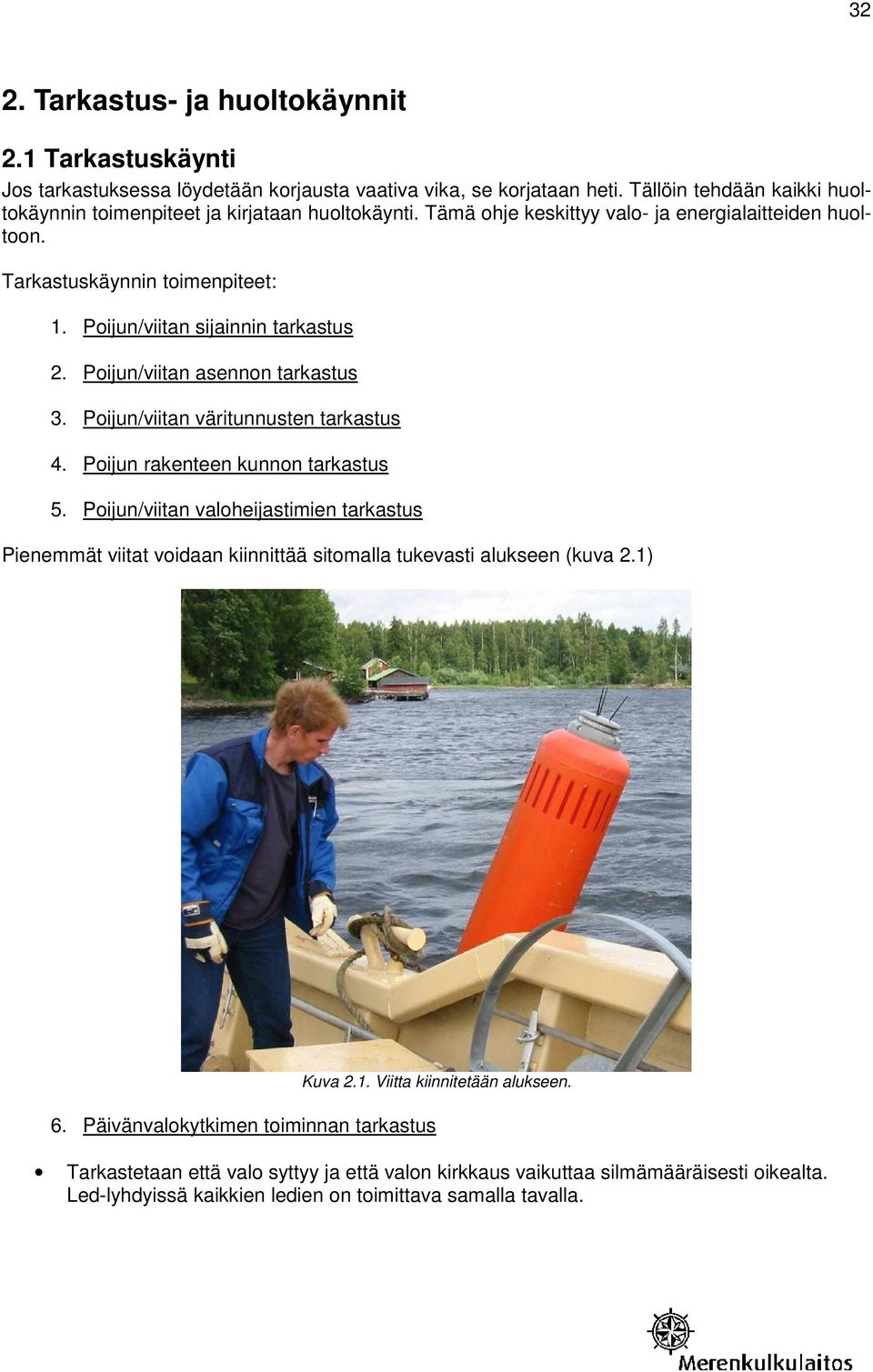 32

2. Tarkastus- ja huoltokäynnit

2.1 Tarkastuskäynti

Jos tarkastuksessa löydetään korjausta vaativa vika, se korjataan heti. Tällöin tehdään kaikki huoltokäynnin toimenpiteet ja kirjataan huoltokäynti. Tämä ohje keskittyy valo- ja energialaitteiden huoltoon.

Tarkastuskäynnin toimenpiteet:

1. Poijun/viitan sijainnin tarkastus
2. Poijun/viitan asennon tarkastus
3. Poijun/viitan väritunnusten tarkastus
4. Poijun rakenteen kunnon tarkastus
5. Poijun/viitan valoheijastimien tarkastus

Pienemmät viitat voidaan kiinnittää sitomalla tukevasti alukseen (kuva 2.1)

Kuva 2.1. Viitta kiinnitetään alukseen.

6. Päivänvalokytkimen toiminnan tarkastus

• Tarkastetaan että valo syttyy ja että valon kirkkaus vaikuttaa silmämääräisesti oikealta. Led-lyhdyissä kaikkien ledien on toimittava samalla tavalla.

Merenkulkulaitos